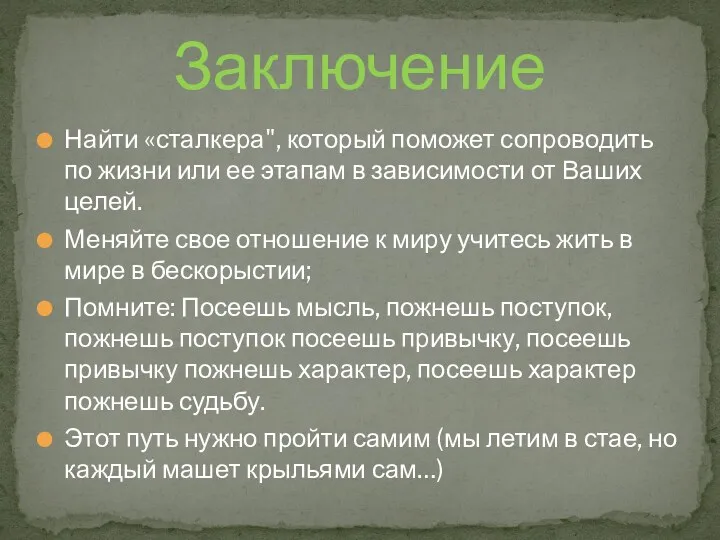 Заключение

Найти «сталкера", который поможет сопроводить по жизни или ее этапам в зависимости от Ваших целей.

Меняйте свое отношение к миру учитесь жить в мире в бескорыстии;

Помните: Посеешь мысль, пожнешь поступок, пожнешь поступок посеешь привычку, посеешь привычку пожнешь характер, посеешь характер пожнешь судьбу.

Этот путь нужно пройти самим (мы летим в стае, но каждый машет крыльями сам…)